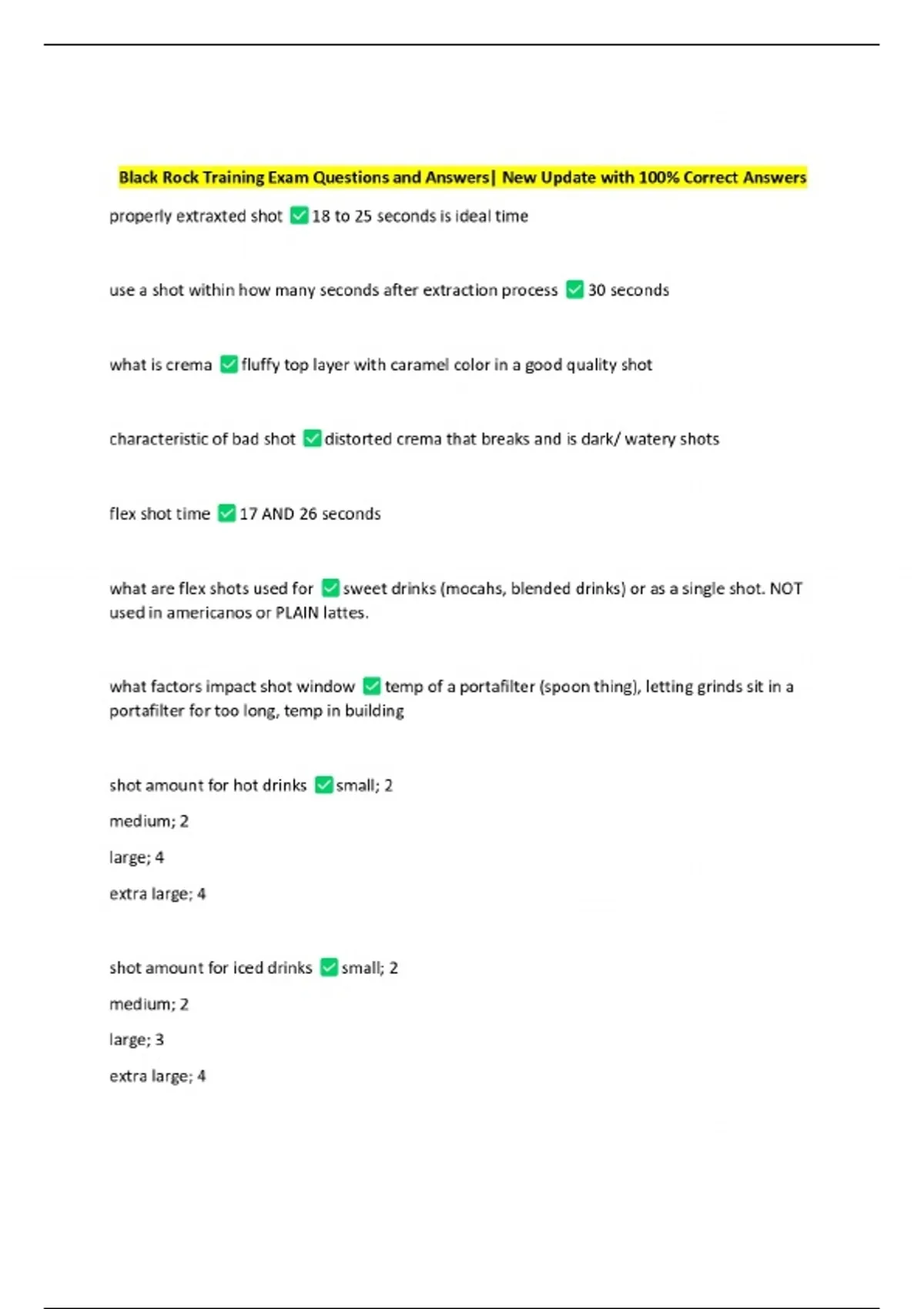 Black Rock Training Exam Questions and Answers| New Update with 100% Correct Answers

properly extraxted shot ✅ 18 to 25 seconds is ideal time

use a shot within how many seconds after extraction process ✅ 30 seconds

what is crema ✅ fluffy top layer with caramel color in a good quality shot

characteristic of bad shot ✅ distorted crema that breaks and is dark/ watery shots

flex shot time ✅ 17 AND 26 seconds

what are flex shots used for ✅ sweet drinks (mocahs, blended drinks) or as a single shot. NOT used in americanos or PLAIN lattes.

what factors impact shot window ✅ temp of a portafilter (spoon thing), letting grinds sit in a portafilter for too long, temp in building

shot amount for hot drinks ✅ small; 2

medium; 2

large; 4

extra large; 4

shot amount for iced drinks ✅ small; 2

medium; 2

large; 3

extra large; 4